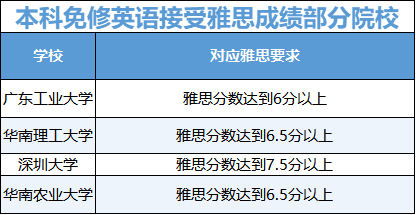 本科免修英语接受雅思成绩部分院校

| 学校 | 对应雅思要求 |
|---|---|
| 广东工业大学 | 雅思分数达到6分以上 |
| 华南理工大学 | 雅思分数达到6.5分以上 |
| 深圳大学 | 雅思分数达到7.5分以上 |
| 华南农业大学 | 雅思分数达到6.5分以上 |